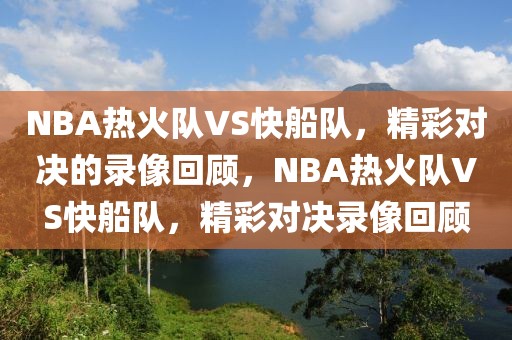 NBA热火队VS快船队，精彩对决的录像回顾，NBA热火队VS快船队，精彩对决录像回顾